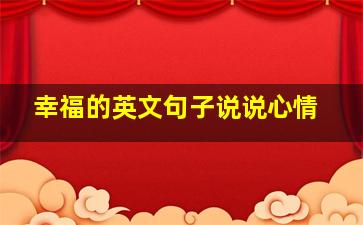 幸福的英文句子说说心情